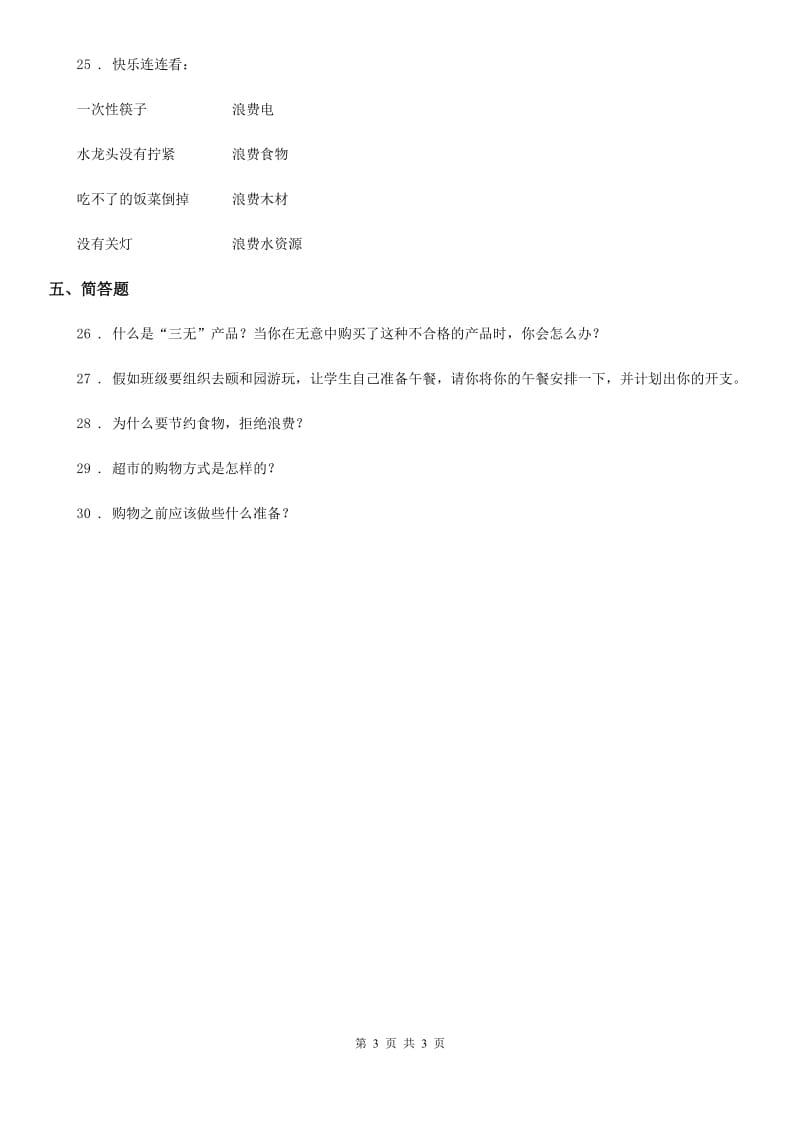 25 . 快乐连连看：

一次性筷子　　　　浪费电

水龙头没有拧紧　　浪费食物

吃不了的饭菜倒掉　浪费木材

没有关灯　　　　　浪费水资源

五、简答题

26 . 什么是“三无”产品？当你在无意中购买了这种不合格的产品时，你会怎么办？

27 . 假如班级要组织去颐和园游玩，让学生自己准备午餐，请你将你的午餐安排一下，并计划出你的开支。

28 . 为什么要节约食物，拒绝浪费？

29 . 超市的购物方式是怎样的？

30 . 购物之前应该做些什么准备？

第 3 页 共 3 页